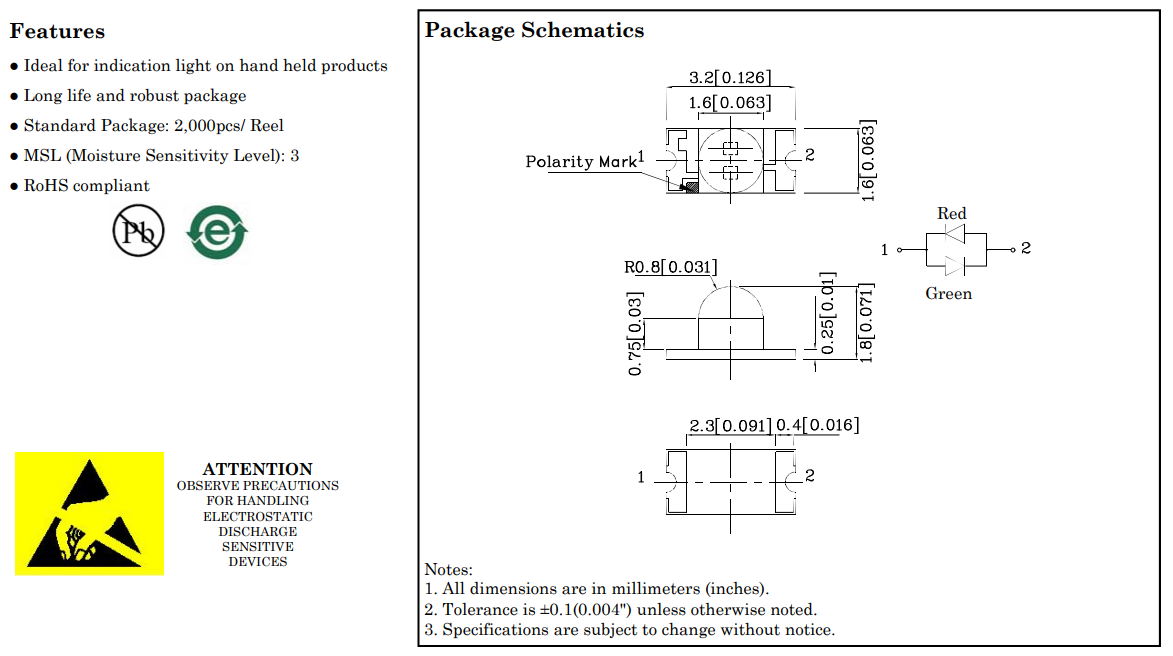 Features

● Ideal for indication light on hand held products
● Long life and robust package
● Standard Package: 2,000pcs/ Reel
● MSL (Moisture Sensitivity Level): 3
● RoHS compliant

Pb

e

ATTENTION
OBSERVE PRECAUTIONS FOR HANDLING ELECTROSTATIC DISCHARGE SENSITIVE DEVICES

Package Schematics

3.2[0.126]
1.6[0.063]
Polarity Mark 1
2
1.6[0.063]

Red
1
2
Green

R0.8[0.031]
0.75[0.03]
0.25[0.01]
1.8[0.071]

2.3[0.091]
0.4[0.016]
1
2

Notes:
1. All dimensions are in millimeters (inches).
2. Tolerance is ±0.1(0.004") unless otherwise noted.
3. Specifications are subject to change without notice.